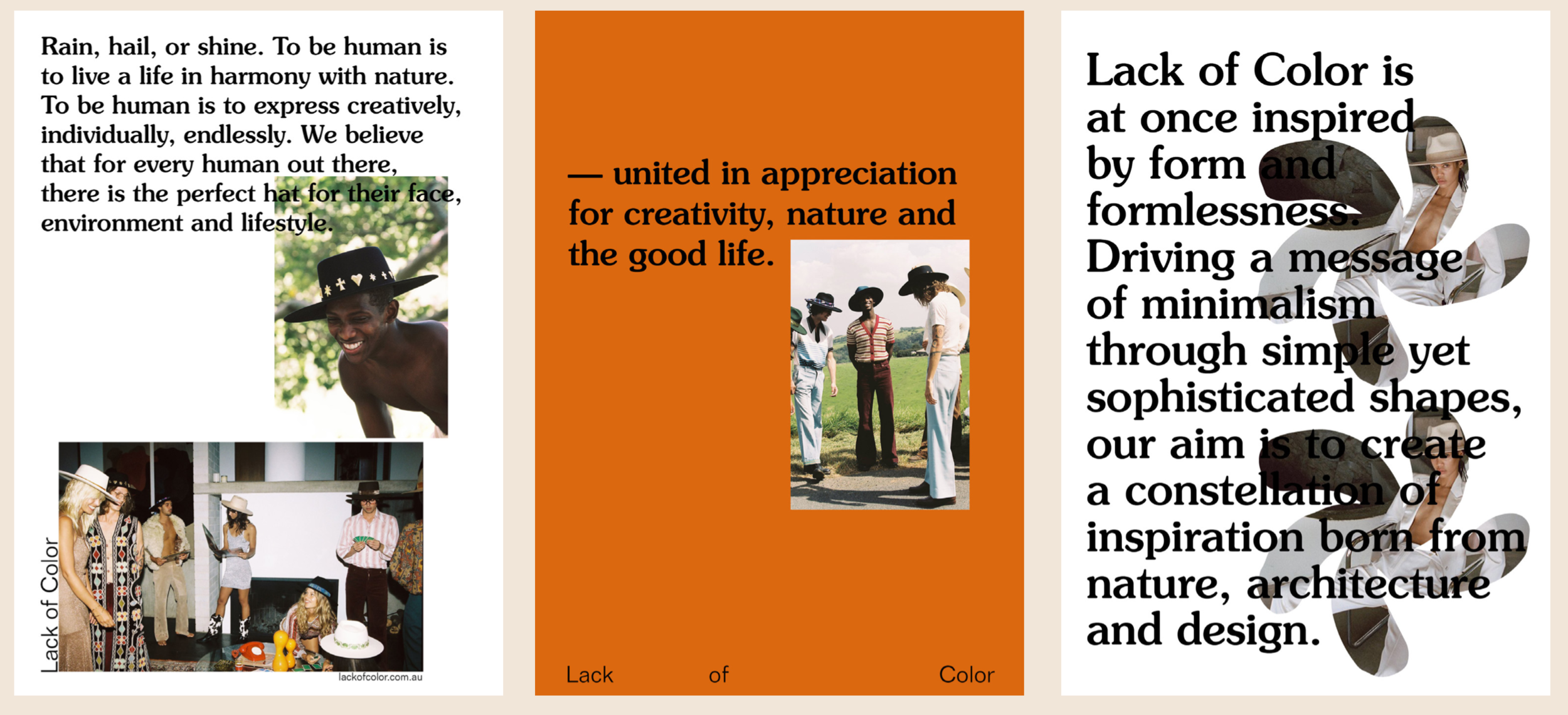 Rain, hail, or shine. To be human is to live a life in harmony with nature. To be human is to express creatively, individually, endlessly. We believe that for every human out there, there is the perfect hat for their face, environment and lifestyle.

Lack of Color

lackofcolor.com.au

— united in appreciation for creativity, nature and the good life.

Lack of Color

Lack of Color is at once inspired by form and formlessness. Driving a message of minimalism through simple yet sophisticated shapes, our aim is to create a constellation of inspiration born from nature, architecture and design.